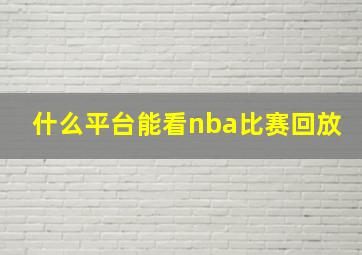 什么平台能看nba比赛回放